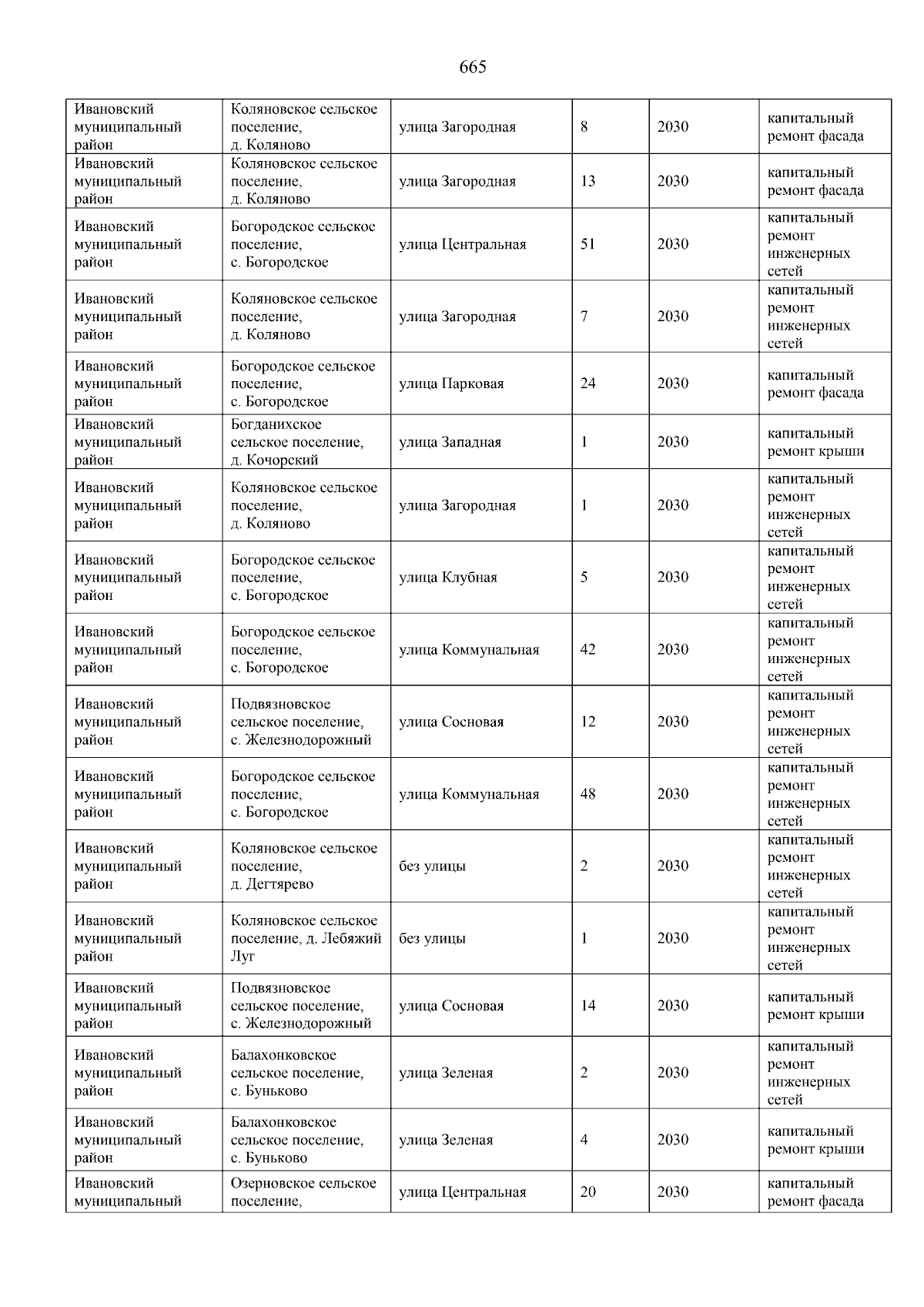 665

| | | | | | |
|---|---|---|---|---|---|
| Ивановский муниципальный район | Коляновское сельское поселение, д. Коляново | улица Загородная | 8 | 2030 | капитальный ремонт фасада |
| Ивановский муниципальный район | Коляновское сельское поселение, д. Коляново | улица Загородная | 13 | 2030 | капитальный ремонт фасада |
| Ивановский муниципальный район | Богородское сельское поселение, с. Богородское | улица Центральная | 51 | 2030 | капитальный ремонт инженерных сетей |
| Ивановский муниципальный район | Коляновское сельское поселение, д. Коляново | улица Загородная | 7 | 2030 | капитальный ремонт инженерных сетей |
| Ивановский муниципальный район | Богородское сельское поселение, с. Богородское | улица Парковая | 24 | 2030 | капитальный ремонт фасада |
| Ивановский муниципальный район | Богданихское сельское поселение, д. Кочорский | улица Западная | 1 | 2030 | капитальный ремонт крыши |
| Ивановский муниципальный район | Коляновское сельское поселение, д. Коляново | улица Загородная | 1 | 2030 | капитальный ремонт инженерных сетей |
| Ивановский муниципальный район | Богородское сельское поселение, с. Богородское | улица Клубная | 5 | 2030 | капитальный ремонт инженерных сетей |
| Ивановский муниципальный район | Богородское сельское поселение, с. Богородское | улица Коммунальная | 42 | 2030 | капитальный ремонт инженерных сетей |
| Ивановский муниципальный район | Подвязновское сельское поселение, с. Железнодорожный | улица Сосновая | 12 | 2030 | капитальный ремонт инженерных сетей |
| Ивановский муниципальный район | Богородское сельское поселение, с. Богородское | улица Коммунальная | 48 | 2030 | капитальный ремонт инженерных сетей |
| Ивановский муниципальный район | Коляновское сельское поселение, д. Дегтярево | без улицы | 2 | 2030 | капитальный ремонт инженерных сетей |
| Ивановский муниципальный район | Коляновское сельское поселение, д. Лебяжий Луг | без улицы | 1 | 2030 | капитальный ремонт инженерных сетей |
| Ивановский муниципальный район | Подвязновское сельское поселение, с. Железнодорожный | улица Сосновая | 14 | 2030 | капитальный ремонт крыши |
| Ивановский муниципальный район | Балахонковское сельское поселение, с. Буньково | улица Зеленая | 2 | 2030 | капитальный ремонт инженерных сетей |
| Ивановский муниципальный район | Балахонковское сельское поселение, с. Буньково | улица Зеленая | 4 | 2030 | капитальный ремонт крыши |
| Ивановский муниципальный | Озерновское сельское поселение, | улица Центральная | 20 | 2030 | капитальный ремонт фасада |